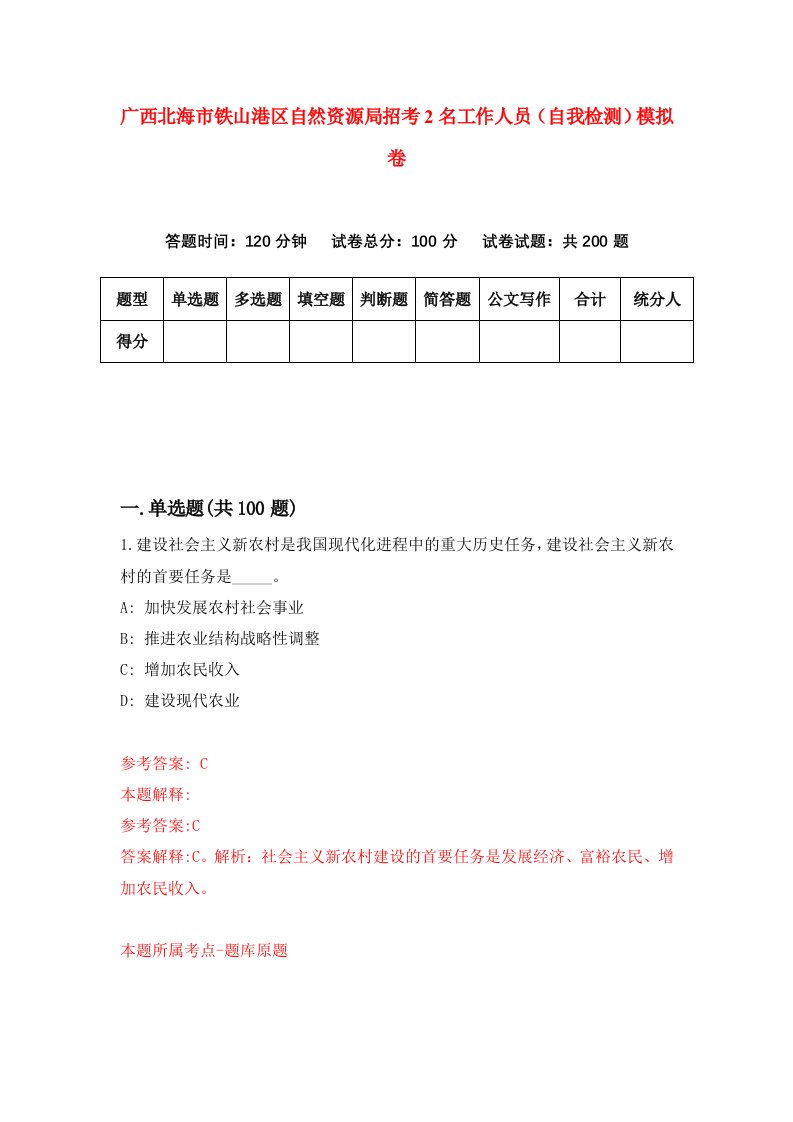 广西北海市铁山港区自然资源局招考2名工作人员（自我检测）模拟卷

答题时间：120分钟　试卷总分：100分　试卷试题：共200题

| 题型 | 单选题 | 多选题 | 填空题 | 判断题 | 简答题 | 公文写作 | 合计 | 统分人 |
|---|---|---|---|---|---|---|---|---|
| 得分 | | | | | | | | |

一.单选题(共100题)

1.建设社会主义新农村是我国现代化进程中的重大历史任务，建设社会主义新农村的首要任务是_____。

A: 加快发展农村社会事业

B: 推进农业结构战略性调整

C: 增加农民收入

D: 建设现代农业

参考答案: C

本题解释:

参考答案:C

答案解释:C。解析：社会主义新农村建设的首要任务是发展经济、富裕农民、增加农民收入。

本题所属考点-题库原题